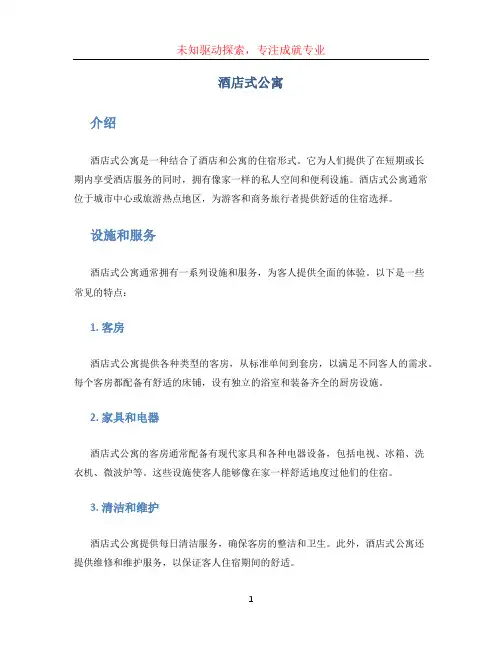 未知驱动探索，专注成就专业

酒店式公寓

介绍

酒店式公寓是一种结合了酒店和公寓的住宿形式。它为人们提供了在短期或长期内享受酒店服务的同时，拥有像家一样的私人空间和便利设施。酒店式公寓通常位于城市中心或旅游热点地区，为游客和商务旅行者提供舒适的住宿选择。

设施和服务

酒店式公寓通常拥有一系列设施和服务，为客人提供全面的体验。以下是一些常见的特点：

1. 客房

酒店式公寓提供各种类型的客房，从标准单间到套房，以满足不同客人的需求。每个客房都配备有舒适的床铺，设有独立的浴室和装备齐全的厨房设施。

2. 家具和电器

酒店式公寓的客房通常配备有现代家具和各种电器设备，包括电视、冰箱、洗衣机、微波炉等。这些设施使客人能够像在家一样舒适地度过他们的住宿。

3. 清洁和维护

酒店式公寓提供每日清洁服务，确保客房的整洁和卫生。此外，酒店式公寓还提供维修和维护服务，以保证客人住宿期间的舒适。

1